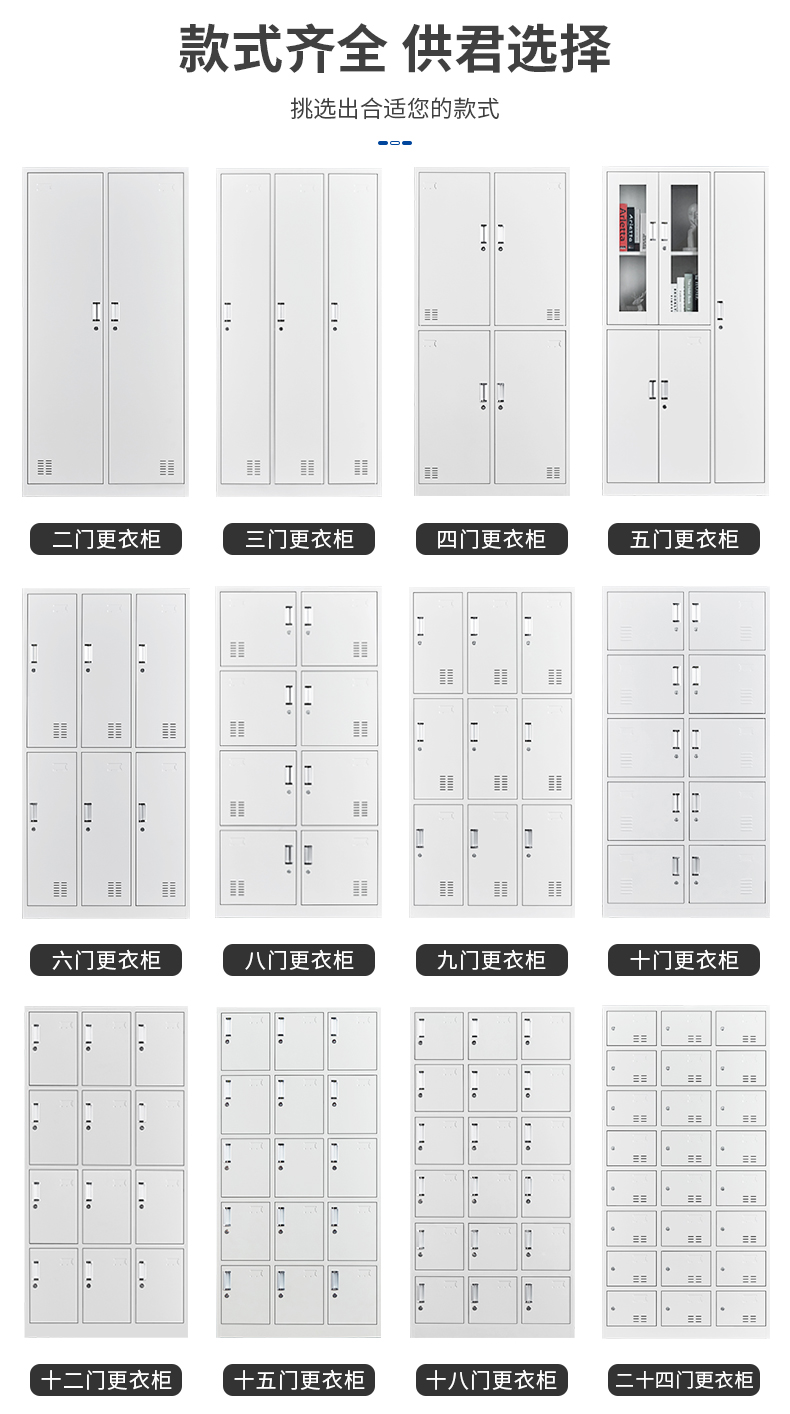 款式齐全 供君选择

挑选出合适您的款式

二门更衣柜

三门更衣柜

四门更衣柜

五门更衣柜

六门更衣柜

八门更衣柜

九门更衣柜

十门更衣柜

十二门更衣柜

十五门更衣柜

十八门更衣柜

二十四门更衣柜